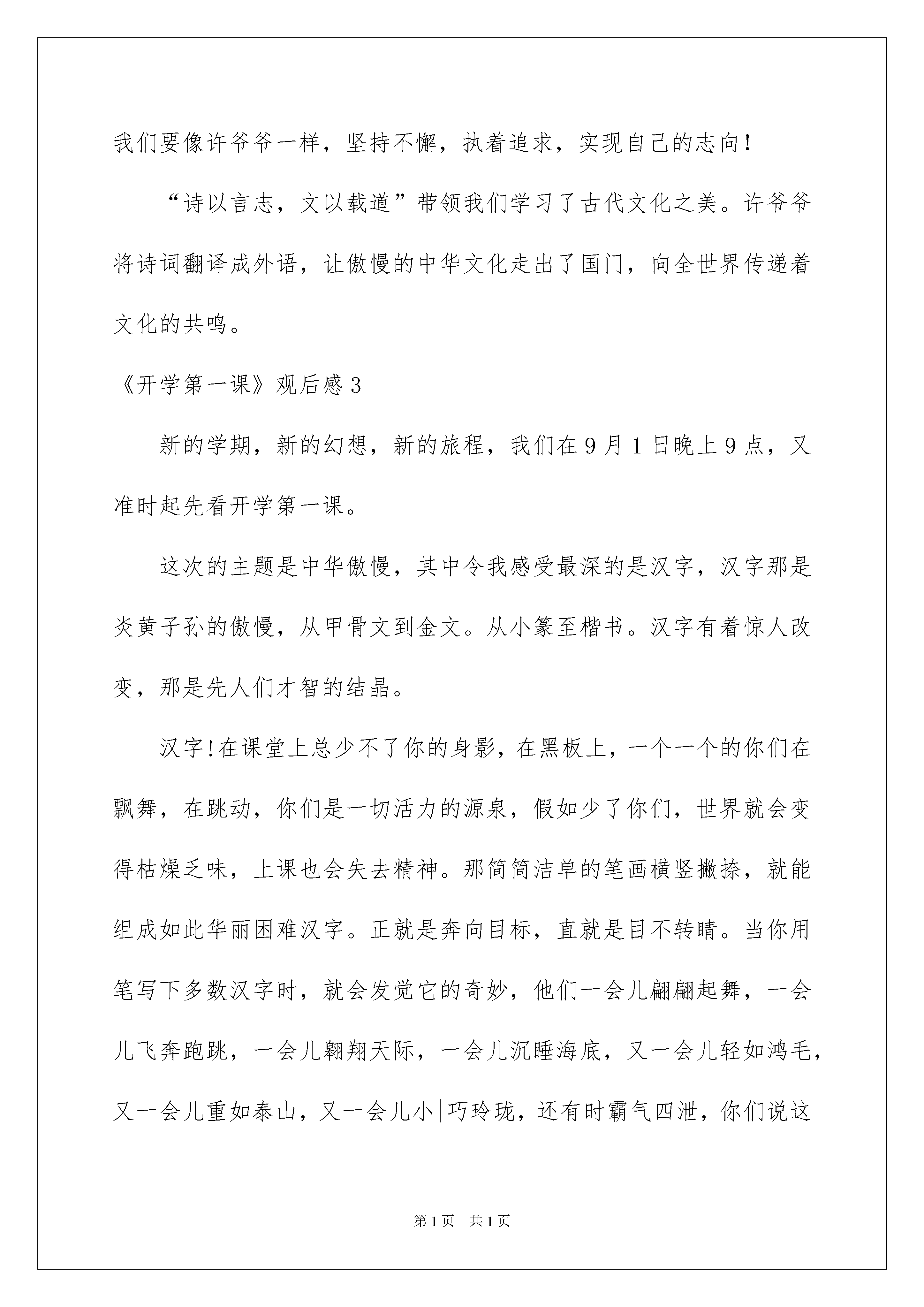 我们要像许爷爷一样，坚持不懈，执着追求，实现自己的志向！

“诗以言志，文以载道”带领我们学习了古代文化之美。许爷爷将诗词翻译成外语，让傲慢的中华文化走出了国门，向全世界传递着文化的共鸣。

《开学第一课》观后感3

新的学期，新的幻想，新的旅程，我们在9月1日晚上9点，又准时起先看开学第一课。

这次的主题是中华傲慢，其中令我感受最深的是汉字，汉字那是炎黄子孙的傲慢，从甲骨文到金文。从小篆至楷书。汉字有着惊人改变，那是先人们才智的结晶。

汉字!在课堂上总少不了你的身影，在黑板上，一个一个的你们在飘舞，在跳动，你们是一切活力的源泉，假如少了你们，世界就会变得枯燥乏味，上课也会失去精神。那简简洁单的笔画横竖撇捺，就能组成如此华丽困难汉字。正就是奔向目标，直就是目不转睛。当你用笔写下多数汉字时，就会发觉它的奇妙，他们一会儿翩翩起舞，一会儿飞奔跑跳，一会儿翱翔天际，一会儿沉睡海底，又一会儿轻如鸿毛，又一会儿重如泰山，又一会儿小|巧玲珑，还有时霸气四泄，你们说这

第1页 共1页